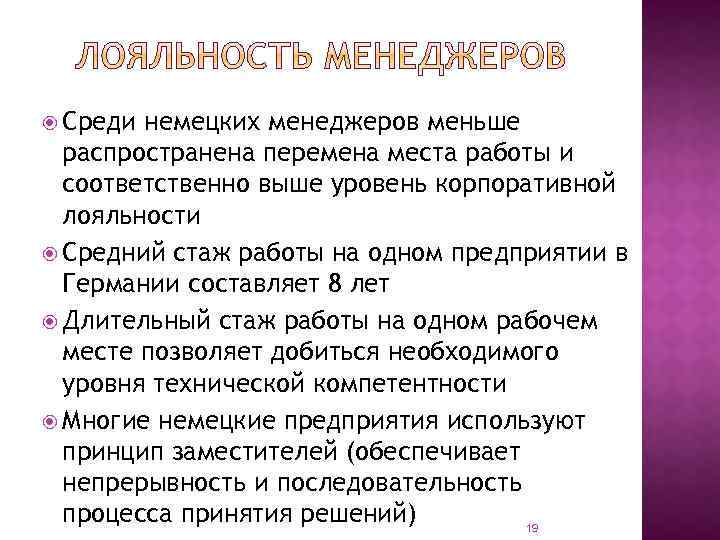 ЛОЯЛЬНОСТЬ МЕНЕДЖЕРОВ

Среди немецких менеджеров меньше распространена перемена места работы и соответственно выше уровень корпоративной лояльности

Средний стаж работы на одном предприятии в Германии составляет 8 лет

Длительный стаж работы на одном рабочем месте позволяет добиться необходимого уровня технической компетентности

Многие немецкие предприятия используют принцип заместителей (обеспечивает непрерывность и последовательность процесса принятия решений)

19